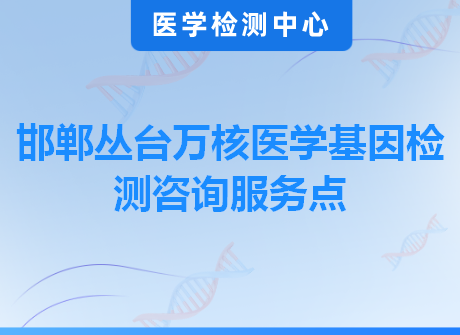 医学检测中心

邯郸丛台万核医学基因检测咨询服务点